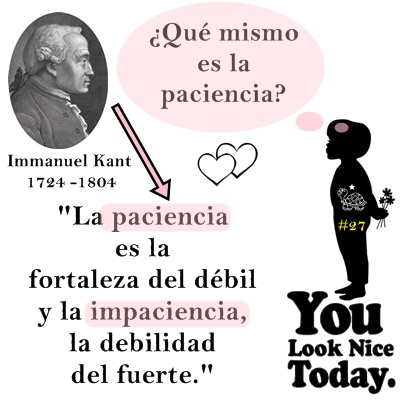 ¿Qué mismo es la paciencia?

Immanuel Kant
1724 -1804

"La paciencia es la fortaleza del débil y la impaciencia, la debilidad del fuerte."

#27

You
Look Nice
Today.